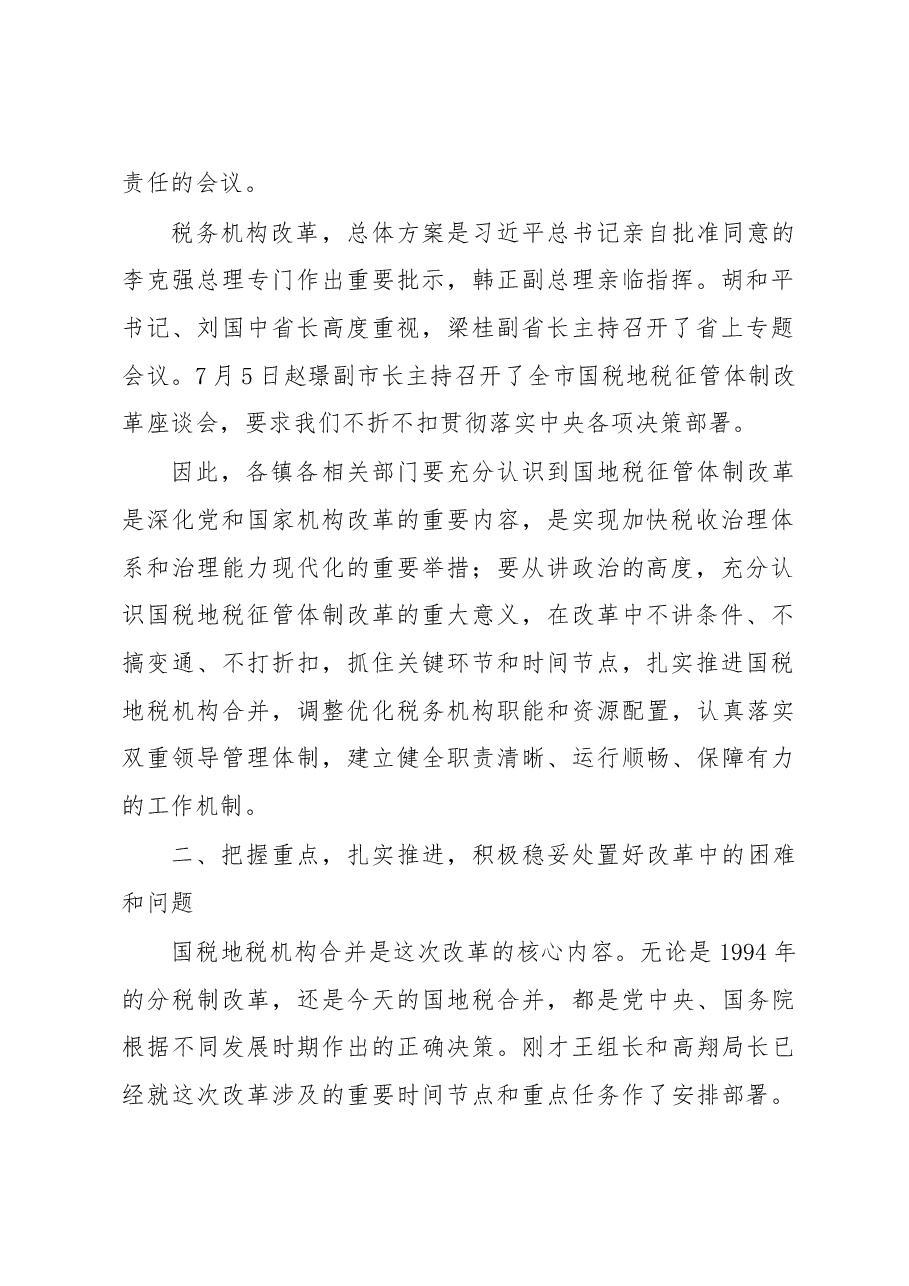 责任的会议。

税务机构改革，总体方案是习近平总书记亲自批准同意的李克强总理专门作出重要批示，韩正副总理亲临指挥。胡和平书记、刘国中省长高度重视，梁桂副省长主持召开了省上专题会议。7月5日赵璟副市长主持召开了全市国税地税征管体制改革座谈会，要求我们不折不扣贯彻落实中央各项决策部署。

因此，各镇各相关部门要充分认识到国地税征管体制改革是深化党和国家机构改革的重要内容，是实现加快税收治理体系和治理能力现代化的重要举措；要从讲政治的高度，充分认识国税地税征管体制改革的重大意义，在改革中不讲条件、不搞变通、不打折扣，抓住关键环节和时间节点，扎实推进国税地税机构合并，调整优化税务机构职能和资源配置，认真落实双重领导管理体制，建立健全职责清晰、运行顺畅、保障有力的工作机制。

二、把握重点，扎实推进，积极稳妥处置好改革中的困难和问题

国税地税机构合并是这次改革的核心内容。无论是1994年的分税制改革，还是今天的国地税合并，都是党中央、国务院根据不同发展时期作出的正确决策。刚才王组长和高翔局长已经就这次改革涉及的重要时间节点和重点任务作了安排部署。